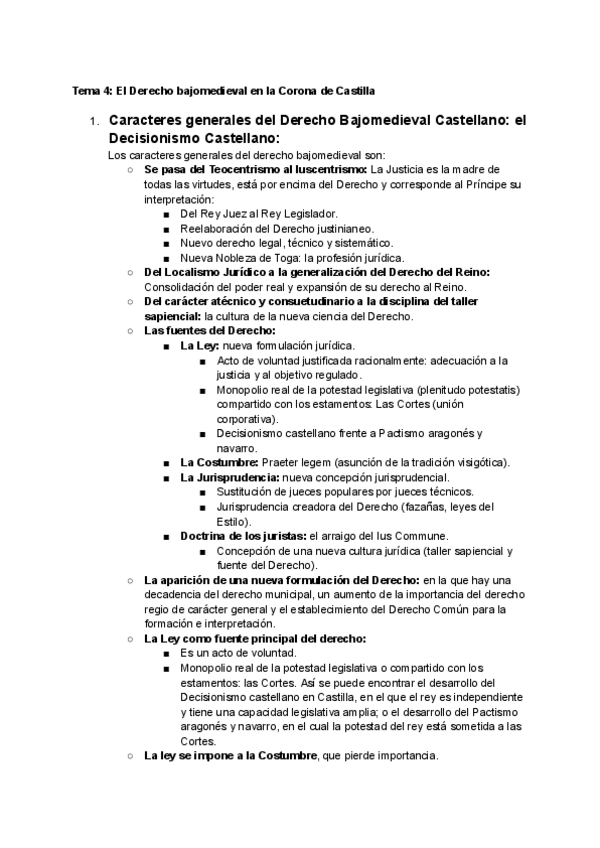 Tema 4: El Derecho bajomedieval en la Corona de Castilla

1. Caracteres generales del Derecho Bajomedieval Castellano: el Decisionismo Castellano:

Los caracteres generales del derecho bajomedieval son:

○ Se pasa del Teocentrismo al Iuscentrismo: La Justicia es la madre de todas las virtudes, está por encima del Derecho y corresponde al Príncipe su interpretación:
■ Del Rey Juez al Rey Legislador.
■ Reelaboración del Derecho justinianeo.
■ Nuevo derecho legal, técnico y sistemático.
■ Nueva Nobleza de Toga: la profesión jurídica.

○ Del Localismo Jurídico a la generalización del Derecho del Reino: Consolidación del poder real y expansión de su derecho al Reino.

○ Del carácter atécnico y consuetudinario a la disciplina del taller sapiencial: la cultura de la nueva ciencia del Derecho.

○ Las fuentes del Derecho:
■ La Ley: nueva formulación jurídica.
■ Acto de voluntad justificada racionalmente: adecuación a la justicia y al objetivo regulado.
■ Monopolio real de la potestad legislativa (plenitudo potestatis) compartido con los estamentos: Las Cortes (unión corporativa).
■ Decisionismo castellano frente a Pactismo aragonés y navarro.
■ La Costumbre: Praeter legem (asunción de la tradición visigótica).
■ La Jurisprudencia: nueva concepción jurisprudencial.
■ Sustitución de jueces populares por jueces técnicos.
■ Jurisprudencia creadora del Derecho (fazañas, leyes del Estilo).
■ Doctrina de los juristas: el arraigo del Ius Commune.
■ Concepción de una nueva cultura jurídica (taller sapiencial y fuente del Derecho).

○ La aparición de una nueva formulación del Derecho: en la que hay una decadencia del derecho municipal, un aumento de la importancia del derecho regio de carácter general y el establecimiento del Derecho Común para la formación e interpretación.

○ La Ley como fuente principal del derecho:
■ Es un acto de voluntad.
■ Monopolio real de la potestad legislativa o compartido con los estamentos: las Cortes. Así se puede encontrar el desarrollo del Decisionismo castellano en Castilla, en el que el rey es independiente y tiene una capacidad legislativa amplia; o el desarrollo del Pactismo aragonés y navarro, en el cual la potestad del rey está sometida a las Cortes.

○ La ley se impone a la Costumbre, que pierde importancia.